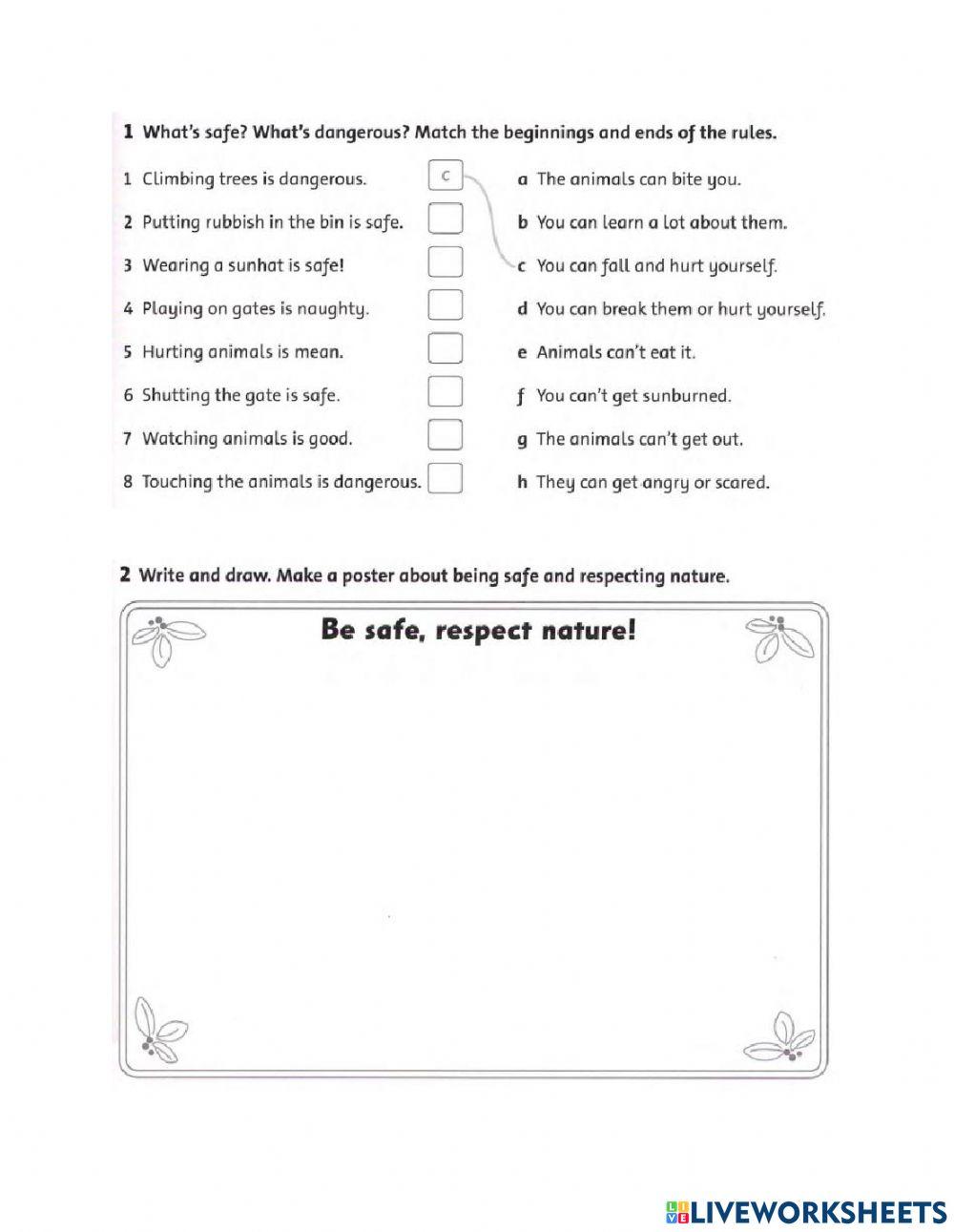 **1** What's safe? What's dangerous? Match the beginnings and ends of the rules.

1 Climbing trees is dangerous. c
2 Putting rubbish in the bin is safe.
3 Wearing a sunhat is safe!
4 Playing on gates is naughty.
5 Hurting animals is mean.
6 Shutting the gate is safe.
7 Watching animals is good.
8 Touching the animals is dangerous.

a The animals can bite you.
b You can learn a lot about them.
c You can fall and hurt yourself.
d You can break them or hurt yourself.
e Animals can't eat it.
f You can't get sunburned.
g The animals can't get out.
h They can get angry or scared.

**2** Write and draw. Make a poster about being safe and respecting nature.

Be safe, respect nature!

LIVEWORKSHEETS